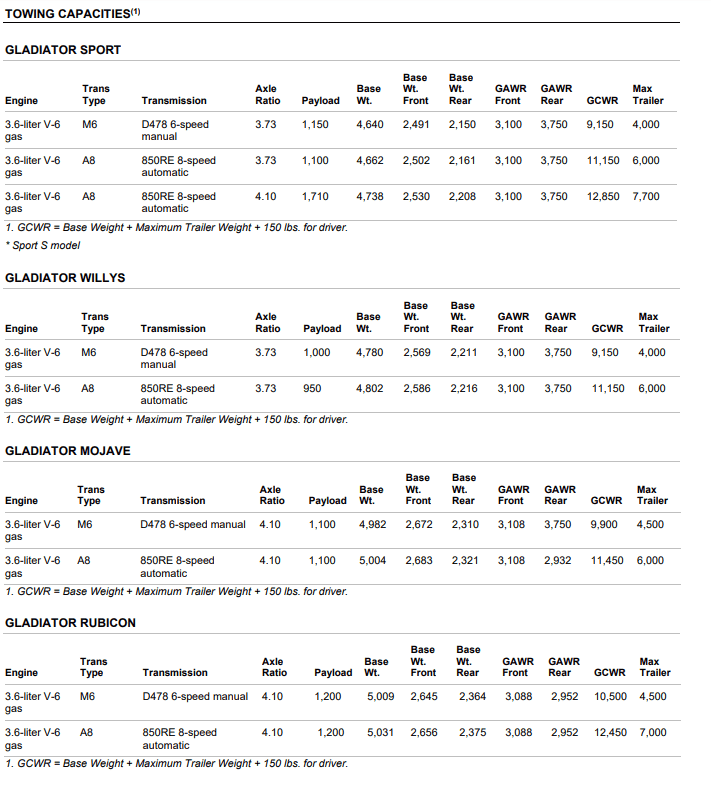 TOWING CAPACITIES$^{(1)}$

GLADIATOR SPORT

| Engine | Trans Type | Transmission | Axle Ratio | Payload | Base Wt. | Base Wt. Front | Base Wt. Rear | GAWR Front | GAWR Rear | GCWR | Max Trailer |
|---|---|---|---|---|---|---|---|---|---|---|---|
| 3.6-liter V-6 gas | M6 | D478 6-speed manual | 3.73 | 1,150 | 4,640 | 2,491 | 2,150 | 3,100 | 3,750 | 9,150 | 4,000 |
| 3.6-liter V-6 gas | A8 | 850RE 8-speed automatic | 3.73 | 1,100 | 4,662 | 2,502 | 2,161 | 3,100 | 3,750 | 11,150 | 6,000 |
| 3.6-liter V-6 gas | A8 | 850RE 8-speed automatic | 4.10 | 1,710 | 4,738 | 2,530 | 2,208 | 3,100 | 3,750 | 12,850 | 7,700 |

1. GCWR = Base Weight + Maximum Trailer Weight + 150 lbs. for driver.

* Sport S model

GLADIATOR WILLYS

| Engine | Trans Type | Transmission | Axle Ratio | Payload | Base Wt. | Base Wt. Front | Base Wt. Rear | GAWR Front | GAWR Rear | GCWR | Max Trailer |
|---|---|---|---|---|---|---|---|---|---|---|---|
| 3.6-liter V-6 gas | M6 | D478 6-speed manual | 3.73 | 1,000 | 4,780 | 2,569 | 2,211 | 3,100 | 3,750 | 9,150 | 4,000 |
| 3.6-liter V-6 gas | A8 | 850RE 8-speed automatic | 3.73 | 950 | 4,802 | 2,586 | 2,216 | 3,100 | 3,750 | 11,150 | 6,000 |

1. GCWR = Base Weight + Maximum Trailer Weight + 150 lbs. for driver.

GLADIATOR MOJAVE

| Engine | Trans Type | Transmission | Axle Ratio | Payload | Base Wt. | Base Wt. Front | Base Wt. Rear | GAWR Front | GAWR Rear | GCWR | Max Trailer |
|---|---|---|---|---|---|---|---|---|---|---|---|
| 3.6-liter V-6 gas | M6 | D478 6-speed manual | 4.10 | 1,100 | 4,982 | 2,672 | 2,310 | 3,108 | 3,750 | 9,900 | 4,500 |
| 3.6-liter V-6 gas | A8 | 850RE 8-speed automatic | 4.10 | 1,100 | 5,004 | 2,683 | 2,321 | 3,108 | 2,932 | 11,450 | 6,000 |

1. GCWR = Base Weight + Maximum Trailer Weight + 150 lbs. for driver.

GLADIATOR RUBICON

| Engine | Trans Type | Transmission | Axle Ratio | Payload | Base Wt. | Base Wt. Front | Base Wt. Rear | GAWR Front | GAWR Rear | GCWR | Max Trailer |
|---|---|---|---|---|---|---|---|---|---|---|---|
| 3.6-liter V-6 gas | M6 | D478 6-speed manual | 4.10 | 1,200 | 5,009 | 2,645 | 2,364 | 3,088 | 2,952 | 10,500 | 4,500 |
| 3.6-liter V-6 gas | A8 | 850RE 8-speed automatic | 4.10 | 1,200 | 5,031 | 2,656 | 2,375 | 3,088 | 2,952 | 12,450 | 7,000 |

1. GCWR = Base Weight + Maximum Trailer Weight + 150 lbs. for driver.